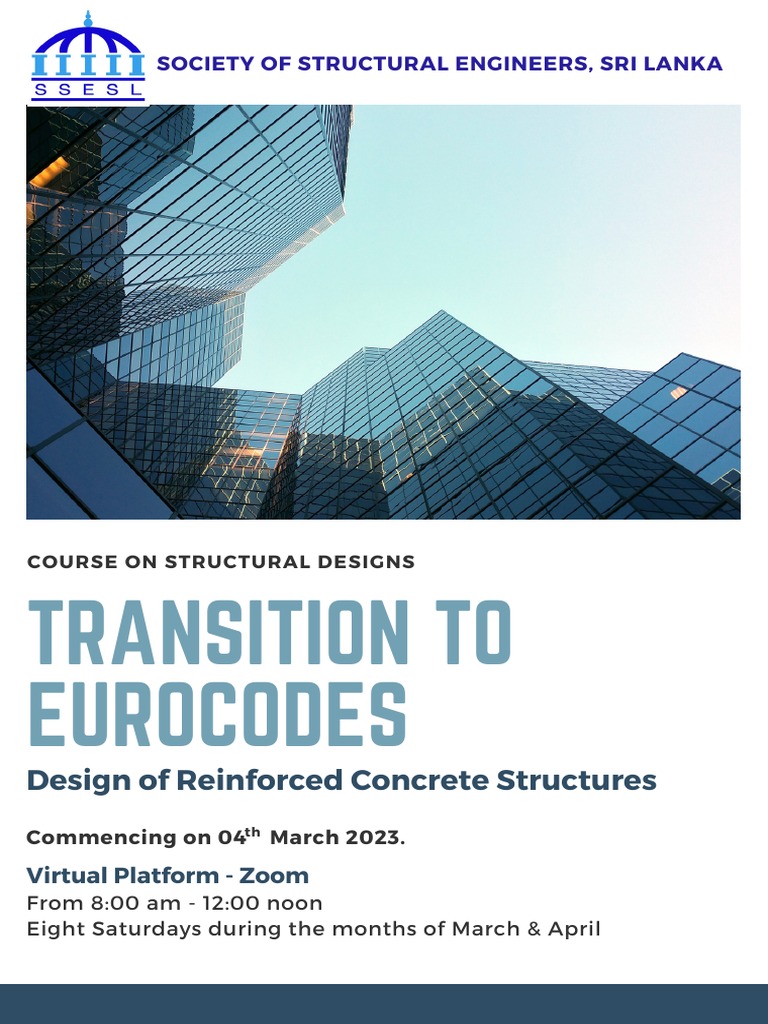 SSESL

SOCIETY OF STRUCTURAL ENGINEERS, SRI LANKA

COURSE ON STRUCTURAL DESIGNS

TRANSITION TO EUROCODES

Design of Reinforced Concrete Structures

Commencing on 04$^{th}$ March 2023.

Virtual Platform - Zoom
From 8:00 am - 12:00 noon
Eight Saturdays during the months of March & April